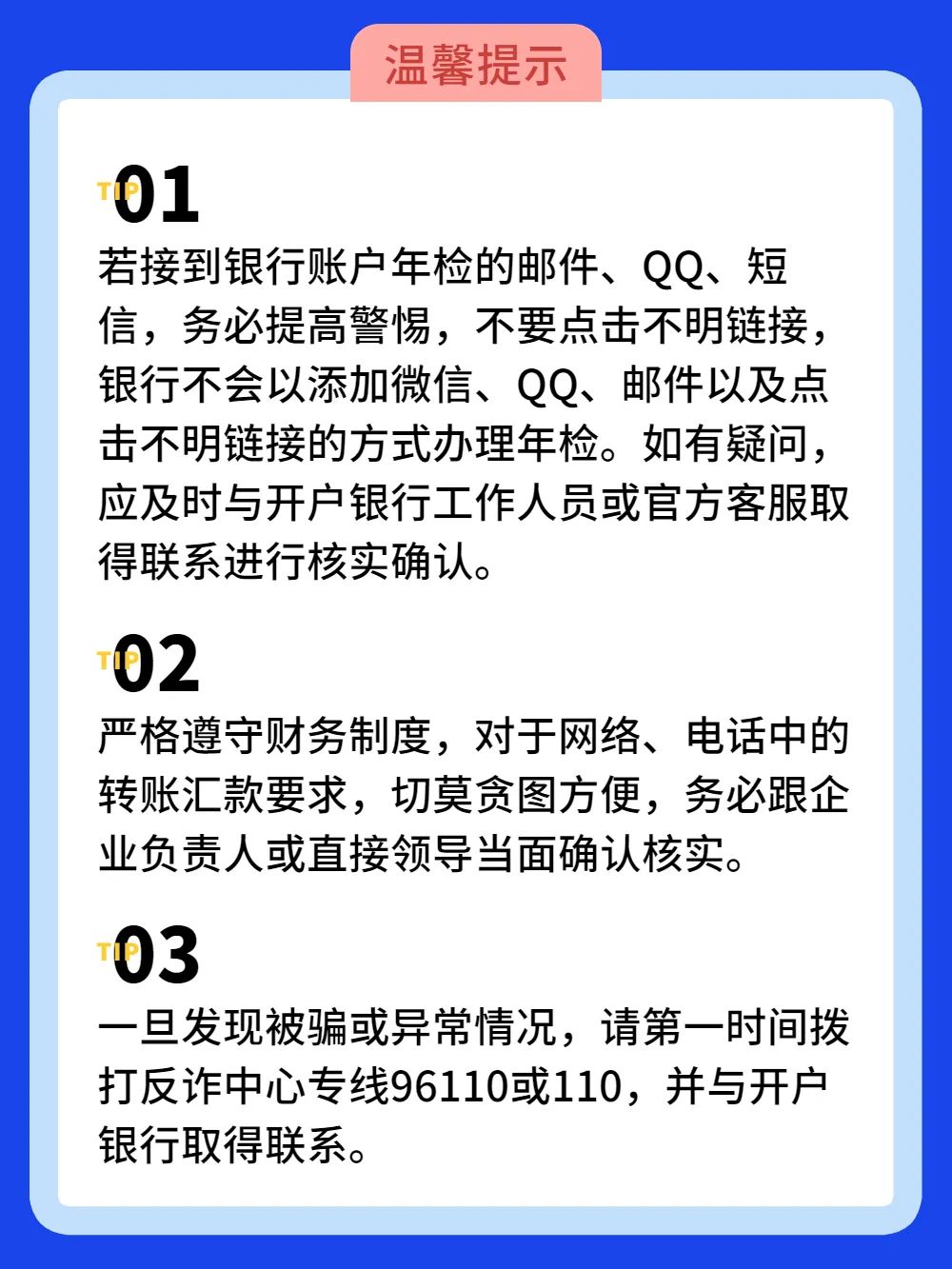 温馨提示

TIP 01

若接到银行账户年检的邮件、QQ、短信，务必提高警惕，不要点击不明链接，银行不会以添加微信、QQ、邮件以及点击不明链接的方式办理年检。如有疑问，应及时与开户银行工作人员或官方客服取得联系进行核实确认。

TIP 02

严格遵守财务制度，对于网络、电话中的转账汇款要求，切莫贪图方便，务必跟企业负责人或直接领导当面确认核实。

TIP 03

一旦发现被骗或异常情况，请第一时间拨打反诈中心专线96110或110，并与开户银行取得联系。